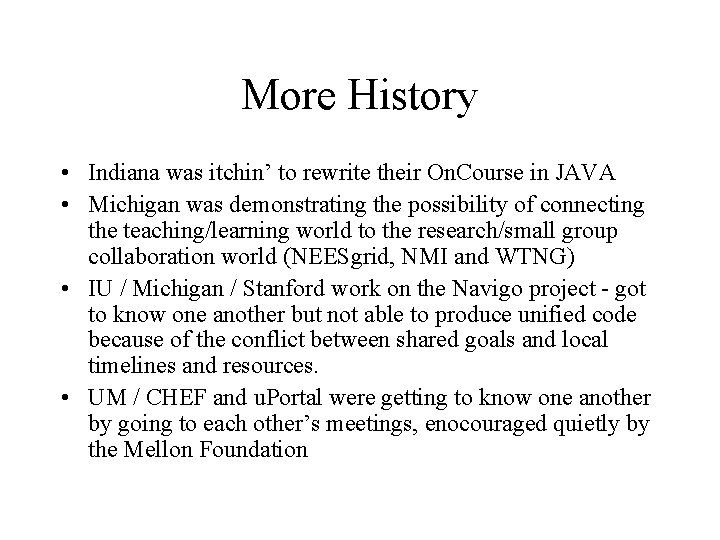 More History

• Indiana was itchin’ to rewrite their OnCourse in JAVA
• Michigan was demonstrating the possibility of connecting the teaching/learning world to the research/small group collaboration world (NEESgrid, NMI and WTNG)
• IU / Michigan / Stanford work on the Navigo project - got to know one another but not able to produce unified code because of the conflict between shared goals and local timelines and resources.
• UM / CHEF and uPortal were getting to know one another by going to each other’s meetings, enocouraged quietly by the Mellon Foundation